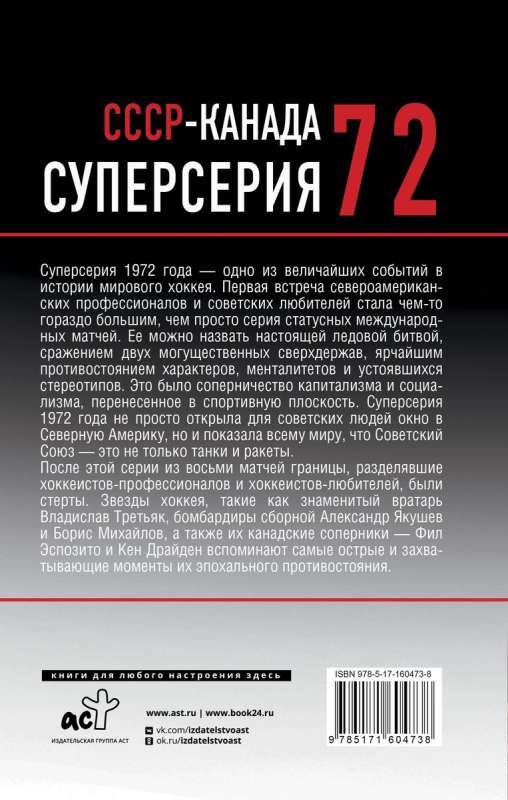 СССР-КАНАДА
СУПЕРСЕРИЯ 72

Суперсерия 1972 года — одно из величайших событий в истории мирового хоккея. Первая встреча североамериканских профессионалов и советских любителей стала чем-то гораздо большим, чем просто серия статусных международных матчей. Ее можно назвать настоящей ледовой битвой, сражением двух могущественных сверхдержав, ярчайшим противостоянием характеров, менталитетов и устоявшихся стереотипов. Это было соперничество капитализма и социализма, перенесенное в спортивную плоскость. Суперсерия 1972 года не просто открыла для советских людей окно в Северную Америку, но и показала всему миру, что Советский Союз — это не только танки и ракеты.
После этой серии из восьми матчей границы, разделявшие хоккеистов-профессионалов и хоккеистов-любителей, были стерты. Звезды хоккея, такие как знаменитый вратарь Владислав Третьяк, бомбардиры сборной Александр Якушев и Борис Михайлов, а также их канадские соперники — Фил Эспозито и Кен Драйден вспоминают самые острые и захватывающие моменты их эпохального противостояния.

книги для любого настроения здесь

аст
ИЗДАТЕЛЬСКАЯ ГРУППА АСТ

www.ast.ru | www.book24.ru
vk.com/izdatelstvoast
ok.ru/izdatelstvoast

ISBN 978-5-17-160473-8
9 785171 604738